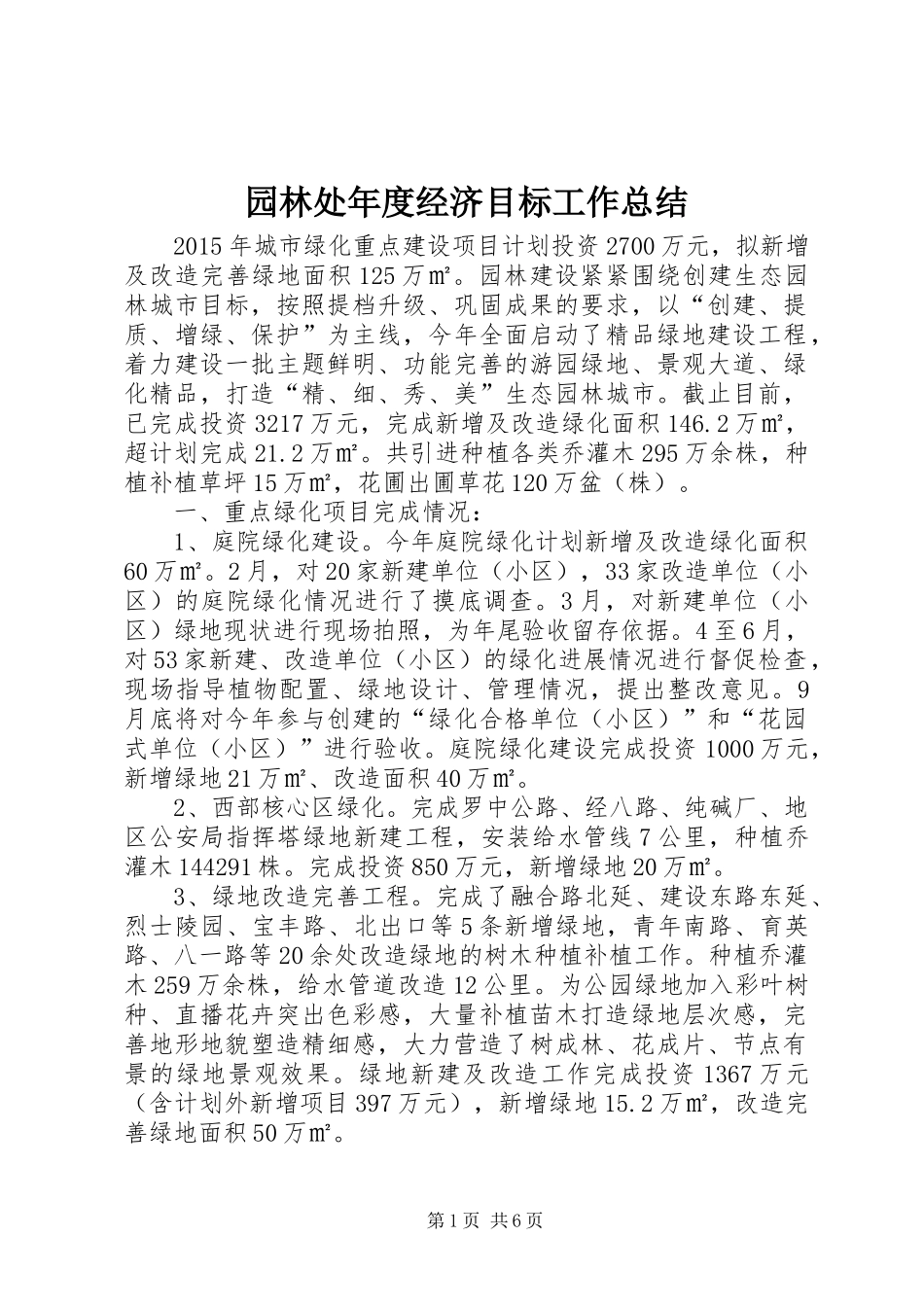 园林处年度经济目标工作总结

2015年城市绿化重点建设项目计划投资2700万元，拟新增及改造完善绿地面积125万㎡。园林建设紧紧围绕创建生态园林城市目标，按照提档升级、巩固成果的要求，以“创建、提质、增绿、保护”为主线，今年全面启动了精品绿地建设工程，着力建设一批主题鲜明、功能完善的游园绿地、景观大道、绿化精品，打造“精、细、秀、美”生态园林城市。截止目前，已完成投资3217万元，完成新增及改造绿化面积146.2万㎡，超计划完成21.2万㎡。共引进种植各类乔灌木295万余株，种植补植草坪15万㎡，花圃出圃草花120万盆（株）。

一、重点绿化项目完成情况：

1、庭院绿化建设。今年庭院绿化计划新增及改造绿化面积60万㎡。2月，对20家新建单位（小区），33家改造单位（小区）的庭院绿化情况进行了摸底调查。3月，对新建单位（小区）绿地现状进行现场拍照，为年尾验收留存依据。4至6月，对53家新建、改造单位（小区）的绿化进展情况进行督促检查，现场指导植物配置、绿地设计、管理情况，提出整改意见。9月底将对今年参与创建的“绿化合格单位（小区）”和“花园式单位（小区）”进行验收。庭院绿化建设完成投资1000万元，新增绿地21万㎡、改造面积40万㎡。

2、西部核心区绿化。完成罗中公路、经八路、纯碱厂、地区公安局指挥塔绿地新建工程，安装给水管线7公里，种植乔灌木144291株。完成投资850万元，新增绿地20万㎡。

3、绿地改造完善工程。完成了融合路北延、建设东路东延、烈士陵园、宝丰路、北出口等5条新增绿地，青年南路、育英路、八一路等20余处改造绿地的树木种植补植工作。种植乔灌木259万余株，给水管道改造12公里。为公园绿地加入彩叶树种、直播花卉突出色彩感，大量补植苗木打造绿地层次感，完善地形地貌塑造精细感，大力营造了树成林、花成片、节点有景的绿地景观效果。绿地新建及改造工作完成投资1367万元（含计划外新增项目397万元），新增绿地15.2万㎡，改造完善绿地面积50万㎡。

第1页 共6页